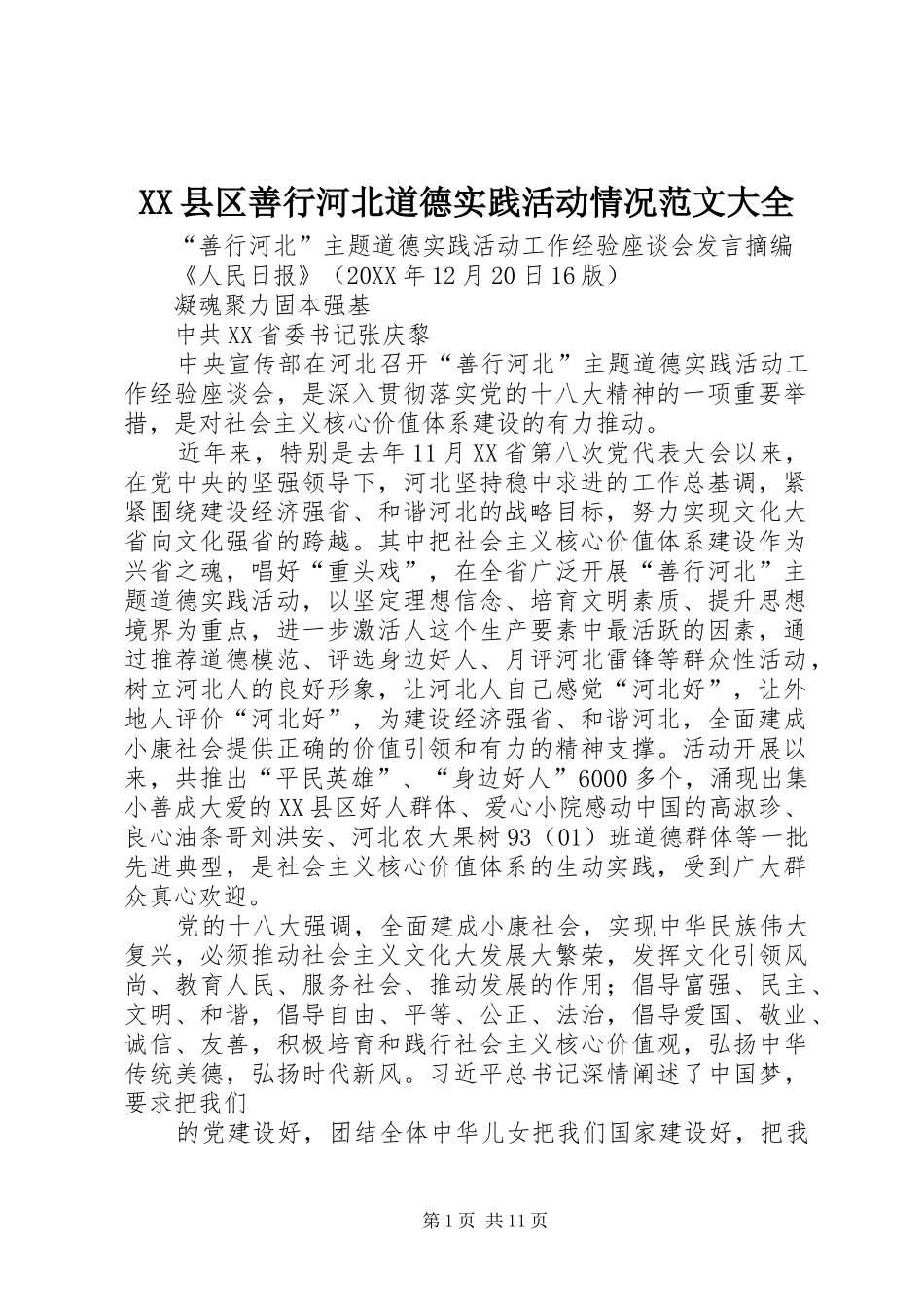 XX县区善行河北道德实践活动情况范文大全

“善行河北”主题道德实践活动工作经验座谈会发言摘编

《人民日报》（20XX年12月20日16版）

凝魂聚力固本强基

中共XX省委书记张庆黎

中央宣传部在河北召开“善行河北”主题道德实践活动工作经验座谈会，是深入贯彻落实党的十八大精神的一项重要举措，是对社会主义核心价值体系建设的有力推动。

近年来，特别是去年11月XX省第八次党代表大会以来，在党中央的坚强领导下，河北坚持稳中求进的工作总基调，紧紧围绕建设经济强省、和谐河北的战略目标，努力实现文化大省向文化强省的跨越。其中把社会主义核心价值体系建设作为兴省之魂，唱好“重头戏”，在全省广泛开展“善行河北”主题道德实践活动，以坚定理想信念、培育文明素质、提升思想境界为重点，进一步激活人这个生产要素中最活跃的因素，通过推荐道德模范、评选身边好人、月评河北雷锋等群众性活动，树立河北人的良好形象，让河北人自己感觉“河北好”，让外地人评价“河北好”，为建设经济强省、和谐河北，全面建成小康社会提供正确的价值引领和有力的精神支撑。活动开展以来，共推出“平民英雄”、“身边好人”6000多个，涌现出集小善成大爱的XX县区好人群体、爱心小院感动中国的高淑珍、良心油条哥刘洪安、河北农大果树93（01）班道德群体等一批先进典型，是社会主义核心价值体系的生动实践，受到广大群众真心欢迎。

党的十八大强调，全面建成小康社会，实现中华民族伟大复兴，必须推动社会主义文化大发展大繁荣，发挥文化引领风尚、教育人民、服务社会、推动发展的作用；倡导富强、民主、文明、和谐，倡导自由、平等、公正、法治，倡导爱国、敬业、诚信、友善，积极培育和践行社会主义核心价值观，弘扬中华传统美德，弘扬时代新风。习近平总书记深情阐述了中国梦，要求把我们

的党建设好，团结全体中华儿女把我们国家建设好，把我

第1页 共11页